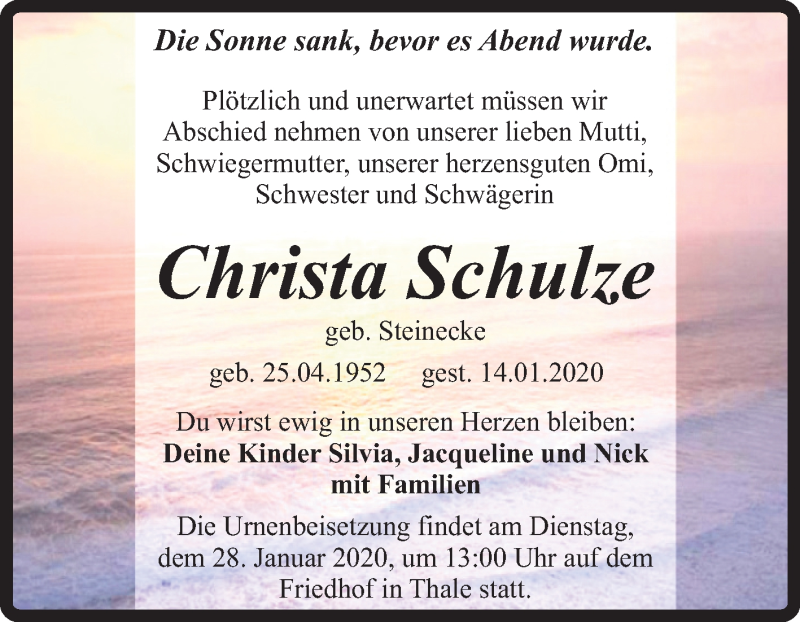 Die Sonne sank, bevor es Abend wurde.

Plötzlich und unerwartet müssen wir Abschied nehmen von unserer lieben Mutti, Schwiegermutter, unserer herzensguten Omi, Schwester und Schwägerin

Christa Schulze

geb. Steinecke

geb. 25.04.1952 gest. 14.01.2020

Du wirst ewig in unseren Herzen bleiben:
Deine Kinder Silvia, Jacqueline und Nick mit Familien

Die Urnenbeisetzung findet am Dienstag, dem 28. Januar 2020, um 13:00 Uhr auf dem Friedhof in Thale statt.